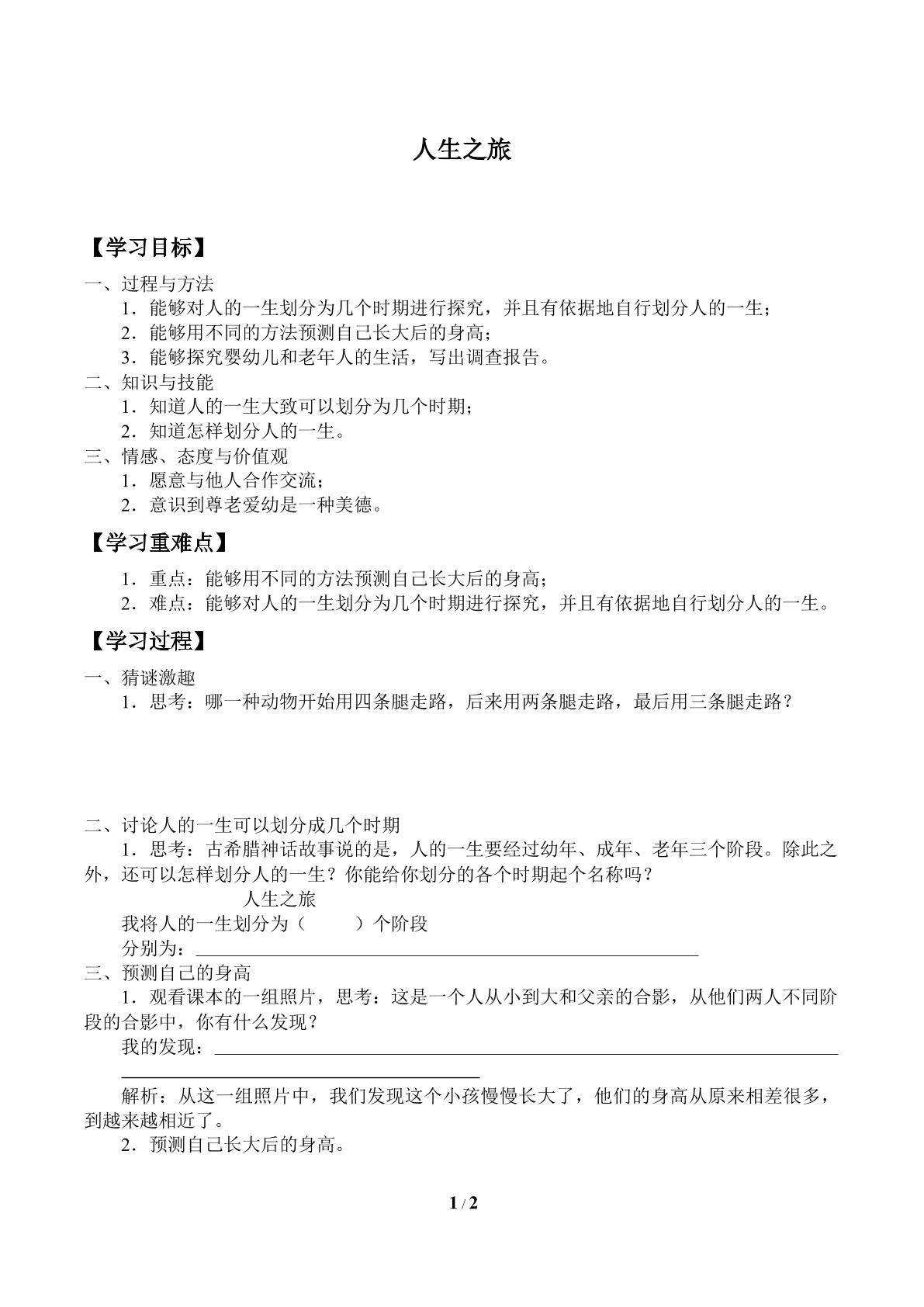 人生之旅

【学习目标】

一、过程与方法
1．能够对人的一生划分为几个时期进行探究，并且有依据地自行划分人的一生；
2．能够用不同的方法预测自己长大后的身高；
3．能够探究婴幼儿和老年人的生活，写出调查报告。
二、知识与技能
1．知道人的一生大致可以划分为几个时期；
2．知道怎样划分人的一生。
三、情感、态度与价值观
1．愿意与他人合作交流；
2．意识到尊老爱幼是一种美德。

【学习重难点】

1．重点：能够用不同的方法预测自己长大后的身高；
2．难点：能够对人的一生划分为几个时期进行探究，并且有依据地自行划分人的一生。

【学习过程】

一、猜谜激趣
1．思考：哪一种动物开始用四条腿走路，后来用两条腿走路，最后用三条腿走路？

二、讨论人的一生可以划分成几个时期
1．思考：古希腊神话故事说的是，人的一生要经过幼年、成年、老年三个阶段。除此之外，还可以怎样划分人的一生？你能给你划分的各个时期起个名称吗？
人生之旅
我将人的一生划分为（ ）个阶段
分别为：____
三、预测自己的身高
1．观看课本的一组照片，思考：这是一个人从小到大和父亲的合影，从他们两人不同阶段的合影中，你有什么发现？
我的发现：____
____
解析：从这一组照片中，我们发现这个小孩慢慢长大了，他们的身高从原来相差很多，到越来越相近了。
2．预测自己长大后的身高。

1 / 2